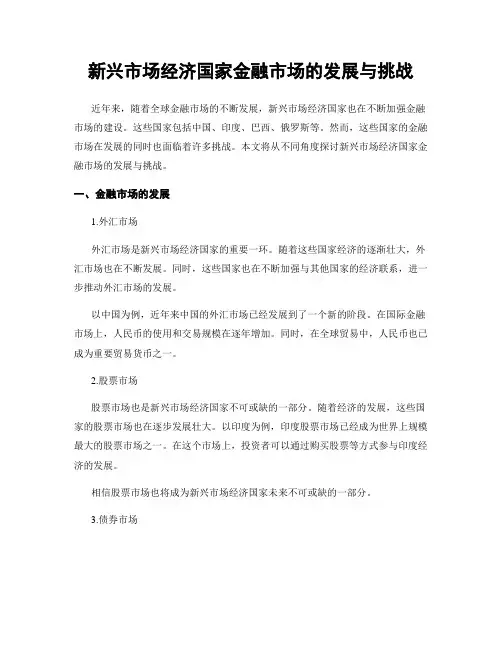 新兴市场经济国家金融市场的发展与挑战

近年来，随着全球金融市场的不断发展，新兴市场经济国家也在不断加强金融市场的建设。这些国家包括中国、印度、巴西、俄罗斯等。然而，这些国家的金融市场在发展的同时也面临着许多挑战。本文将从不同角度探讨新兴市场经济国家金融市场的发展与挑战。

一、金融市场的发展

1.外汇市场

外汇市场是新兴市场经济国家的重要一环。随着这些国家经济的逐渐壮大，外汇市场也在不断发展。同时，这些国家也在不断加强与其他国家的经济联系，进一步推动外汇市场的发展。

以中国为例，近年来中国的外汇市场已经发展到了一个新的阶段。在国际金融市场上，人民币的使用和交易规模在逐年增加。同时，在全球贸易中，人民币也已成为重要贸易货币之一。

2.股票市场

股票市场也是新兴市场经济国家不可或缺的一部分。随着经济的发展，这些国家的股票市场也在逐步发展壮大。以印度为例，印度股票市场已经成为世界上规模最大的股票市场之一。在这个市场上，投资者可以通过购买股票等方式参与印度经济的发展。

相信股票市场也将成为新兴市场经济国家未来不可或缺的一部分。

3.债券市场